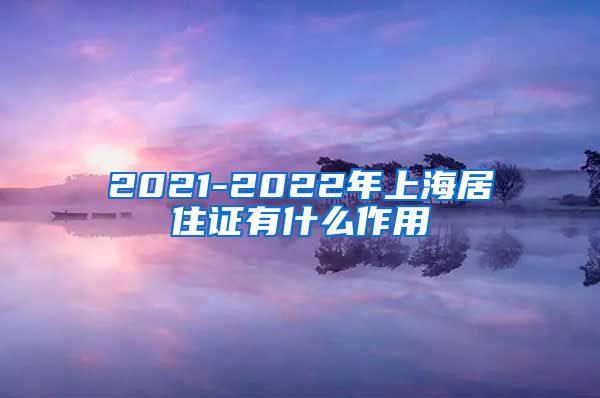 2021-2022年上海居住证有什么作用